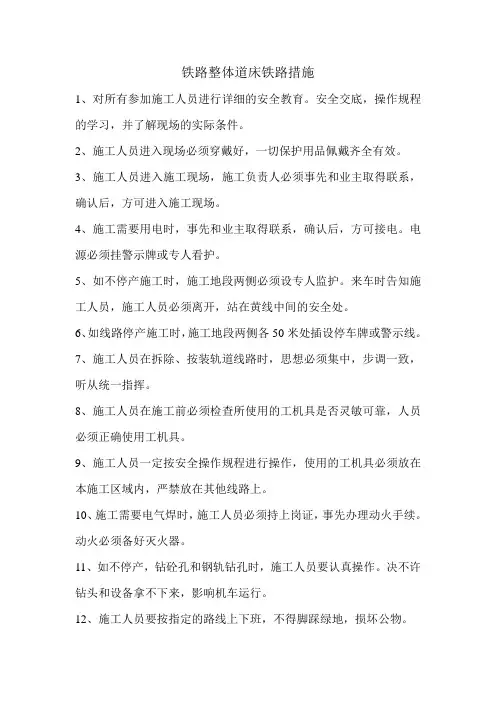 铁路整体道床铁路措施

1、对所有参加施工人员进行详细的安全教育。安全交底，操作规程的学习，并了解现场的实际条件。

2、施工人员进入现场必须穿戴好，一切保护用品佩戴齐全有效。

3、施工人员进入施工现场，施工负责人必须事先和业主取得联系，确认后，方可进入施工现场。

4、施工需要用电时，事先和业主取得联系，确认后，方可接电。电源必须挂警示牌或专人看护。

5、如不停产施工时，施工地段两侧必须设专人监护。来车时告知施工人员，施工人员必须离开，站在黄线中间的安全处。

6、如线路停产施工时，施工地段两侧各50米处插设停车牌或警示线。

7、施工人员在拆除、按装轨道线路时，思想必须集中，步调一致，听从统一指挥。

8、施工人员在施工前必须检查所使用的工机具是否灵敏可靠，人员必须正确使用工机具。

9、施工人员一定按安全操作规程进行操作，使用的工机具必须放在本施工区域内，严禁放在其他线路上。

10、施工需要电气焊时，施工人员必须持上岗证，事先办理动火手续。动火必须备好灭火器。

11、如不停产，钻砼孔和钢轨钻孔时，施工人员要认真操作。决不许钻头和设备拿不下来，影响机车运行。

12、施工人员要按指定的路线上下班，不得脚踩绿地，损坏公物。